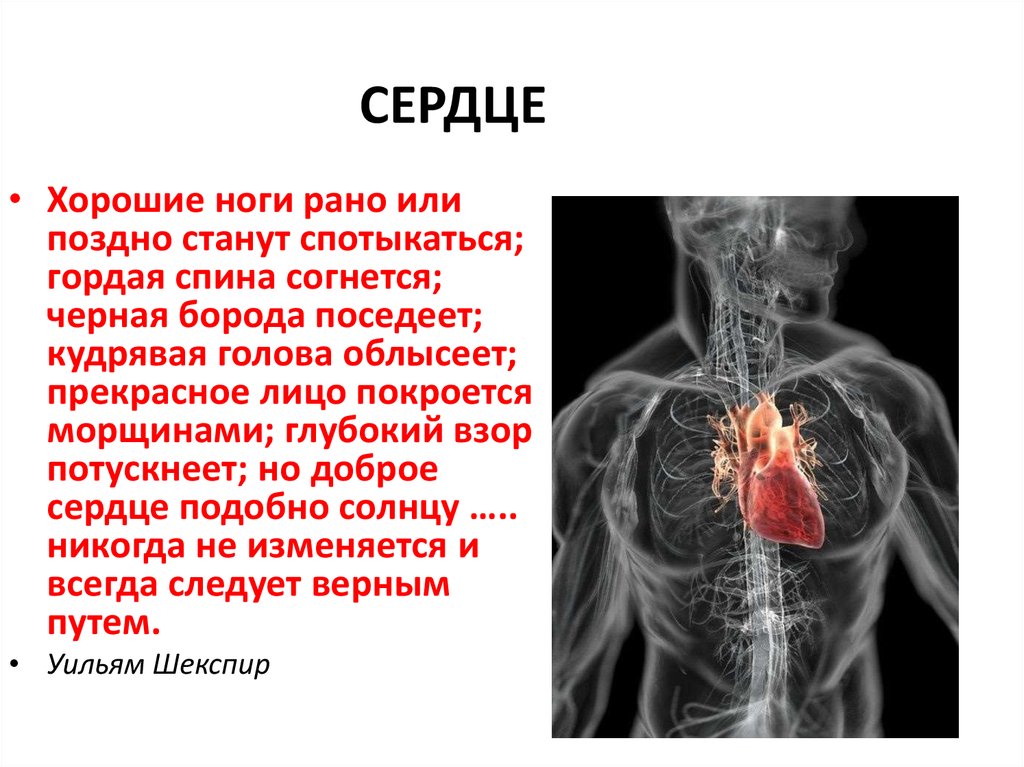 СЕРДЦЕ

• Хорошие ноги рано или поздно станут спотыкаться; гордая спина согнется; черная борода поседеет; кудрявая голова облысеет; прекрасное лицо покроется морщинами; глубокий взор потускнеет; но доброе сердце подобно солнцу ….. никогда не изменяется и всегда следует верным путем.

• Уильям Шекспир